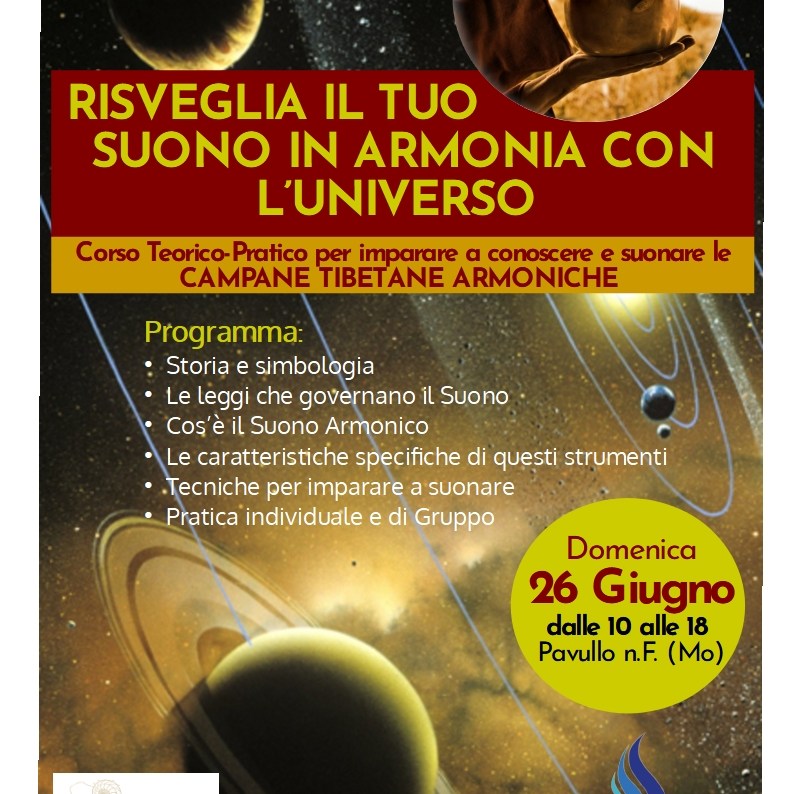 RISVEGLIA IL TUO SUONO IN ARMONIA CON L'UNIVERSO

Corso Teorico-Pratico per imparare a conoscere e suonare le CAMPANE TIBETANE ARMONICHE

Programma:
• Storia e simbologia
• Le leggi che governano il Suono
• Cos'è il Suono Armonico
• Le caratteristiche specifiche di questi strumenti
• Tecniche per imparare a suonare
• Pratica individuale e di Gruppo

Domenica
26 Giugno
dalle 10 alle 18
Pavullo n.F. (Mo)